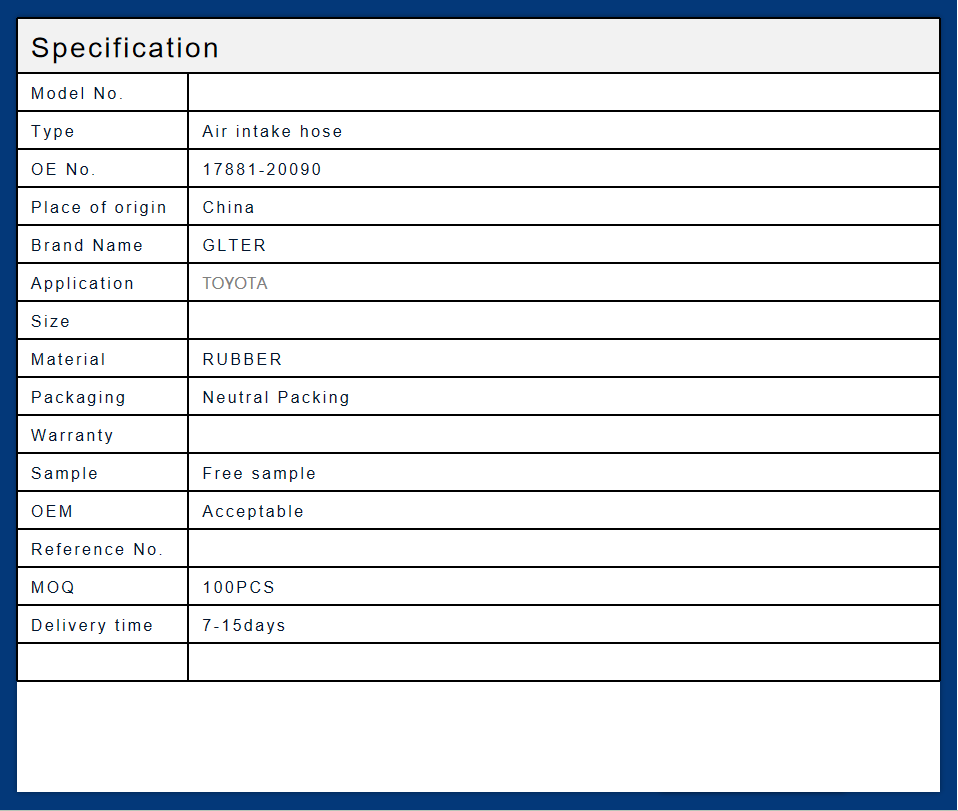 Specification

| Model No. | |
|---|---|
| Type | Air intake hose |
| OE No. | 17881-20090 |
| Place of origin | China |
| Brand Name | GLTER |
| Application | TOYOTA |
| Size | |
| Material | RUBBER |
| Packaging | Neutral Packing |
| Warranty | |
| Sample | Free sample |
| OEM | Acceptable |
| Reference No. | |
| MOQ | 100PCS |
| Delivery time | 7-15days |
| | |